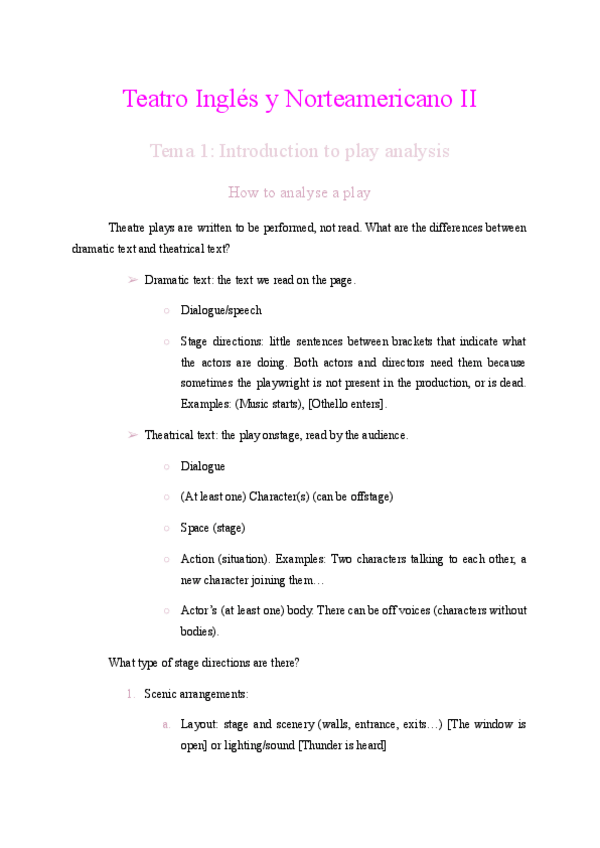 Teatro Inglés y Norteamericano II

Tema 1: Introduction to play analysis

How to analyse a play

Theatre plays are written to be performed, not read. What are the differences between dramatic text and theatrical text?

➢ Dramatic text: the text we read on the page.

○ Dialogue/speech

○ Stage directions: little sentences between brackets that indicate what the actors are doing. Both actors and directors need them because sometimes the playwright is not present in the production, or is dead. Examples: (Music starts), [Othello enters].

➢ Theatrical text: the play onstage, read by the audience.

○ Dialogue

○ (At least one) Character(s) (can be offstage)

○ Space (stage)

○ Action (situation). Examples: Two characters talking to each other, a new character joining them…

○ Actor's (at least one) body. There can be off voices (characters without bodies).

What type of stage directions are there?

1. Scenic arrangements:

a. Layout: stage and scenery (walls, entrance, exits…) [The window is open] or lighting/sound [Thunder is heard]